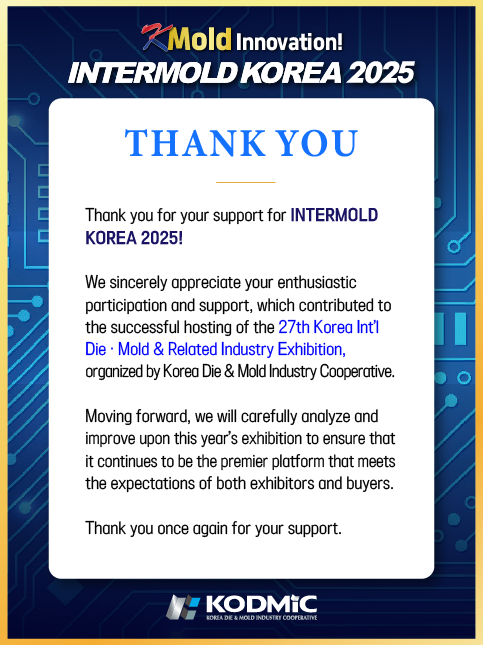 KMold Innovation!
INTERMOLD KOREA 2025

THANK YOU

Thank you for your support for INTERMOLD KOREA 2025!

We sincerely appreciate your enthusiastic participation and support, which contributed to the successful hosting of the 27th Korea Int'l Die · Mold & Related Industry Exhibition, organized by Korea Die & Mold Industry Cooperative.

Moving forward, we will carefully analyze and improve upon this year's exhibition to ensure that it continues to be the premier platform that meets the expectations of both exhibitors and buyers.

Thank you once again for your support.

KODMIC
KOREA DIE & MOLD INDUSTRY COOPERATIVE